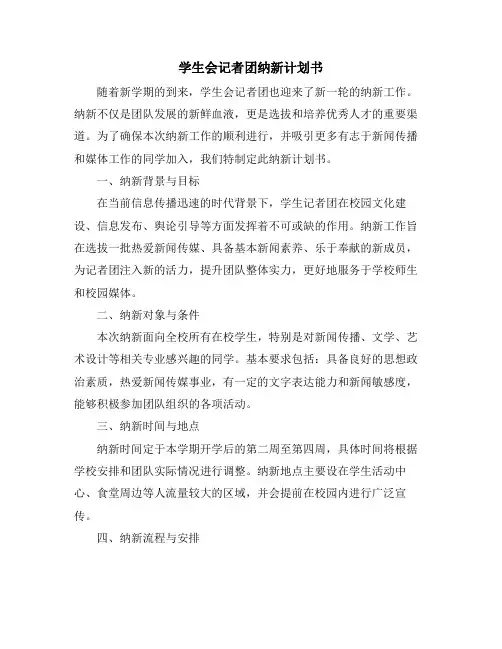 学生会记者团纳新计划书

随着新学期的到来，学生会记者团也迎来了新一轮的纳新工作。纳新不仅是团队发展的新鲜血液，更是选拔和培养优秀人才的重要渠道。为了确保本次纳新工作的顺利进行，并吸引更多有志于新闻传播和媒体工作的同学加入，我们特制定此纳新计划书。

一、纳新背景与目标

在当前信息传播迅速的时代背景下，学生记者团在校园文化建设、信息发布、舆论引导等方面发挥着不可或缺的作用。纳新工作旨在选拔一批热爱新闻传媒、具备基本新闻素养、乐于奉献的新成员，为记者团注入新的活力，提升团队整体实力，更好地服务于学校师生和校园媒体。

二、纳新对象与条件

本次纳新面向全校所有在校学生，特别是对新闻传播、文学、艺术设计等相关专业感兴趣的同学。基本要求包括：具备良好的思想政治素质，热爱新闻传媒事业，有一定的文字表达能力和新闻敏感度，能够积极参加团队组织的各项活动。

三、纳新时间与地点

纳新时间定于本学期开学后的第二周至第四周，具体时间将根据学校安排和团队实际情况进行调整。纳新地点主要设在学生活动中心、食堂周边等人流量较大的区域，并会提前在校园内进行广泛宣传。

四、纳新流程与安排